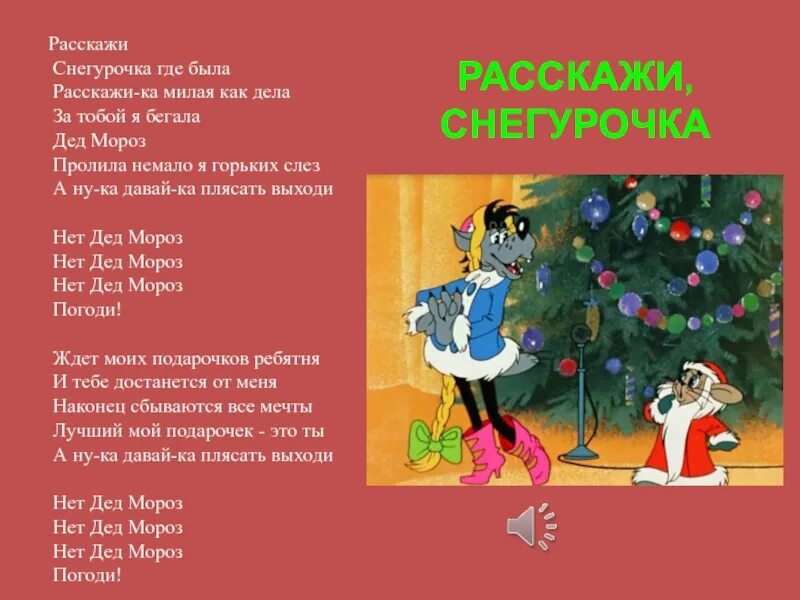 Расскажи
Снегурочка где была
Расскажи-ка милая как дела
За тобой я бегала
Дед Мороз
Пролила немало я горьких слез
А ну-ка давай-ка плясать выходи

Нет Дед Мороз
Нет Дед Мороз
Нет Дед Мороз
Погоди!

Ждет моих подарочков ребятня
И тебе достанется от меня
Наконец сбываются все мечты
Лучший мой подарочек - это ты
А ну-ка давай-ка плясать выходи

Нет Дед Мороз
Нет Дед Мороз
Нет Дед Мороз
Погоди!

РАССКАЖИ,
СНЕГУРОЧКА